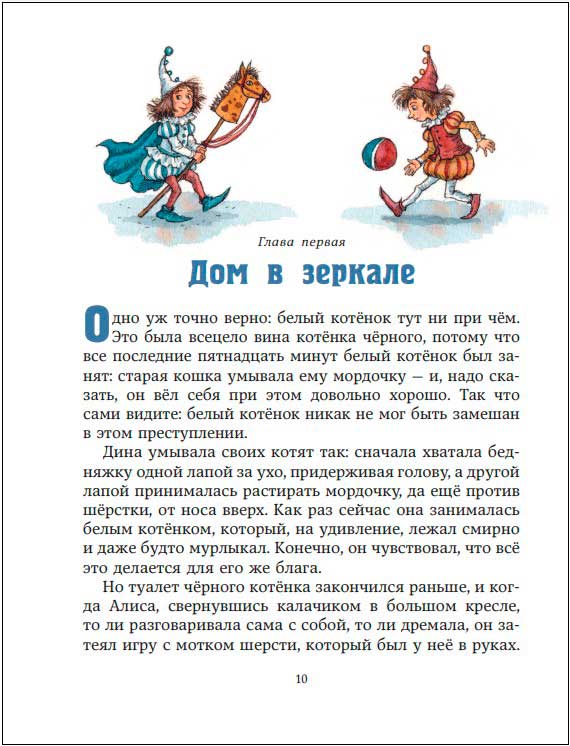 Глава первая

Дом в зеркале

Одно уж точно верно: белый котёнок тут ни при чём. Это была всецело вина котёнка чёрного, потому что все последние пятнадцать минут белый котёнок был занят: старая кошка умывала ему мордочку — и, надо сказать, он вёл себя при этом довольно хорошо. Так что сами видите: белый котёнок никак не мог быть замешан в этом преступлении.

Дина умывала своих котят так: сначала хватала бедняжку одной лапой за ухо, придерживая голову, а другой лапой принималась растирать мордочку, да ещё против шёрстки, от носа вверх. Как раз сейчас она занималась белым котёнком, который, на удивление, лежал смирно и даже будто мурлыкал. Конечно, он чувствовал, что всё это делается для его же блага.

Но туалет чёрного котёнка закончился раньше, и когда Алиса, свернувшись калачиком в большом кресле, то ли разговаривала сама с собой, то ли дремала, он затеял игру с мотком шерсти, который был у неё в руках.

10